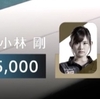 小林 剛

5,000